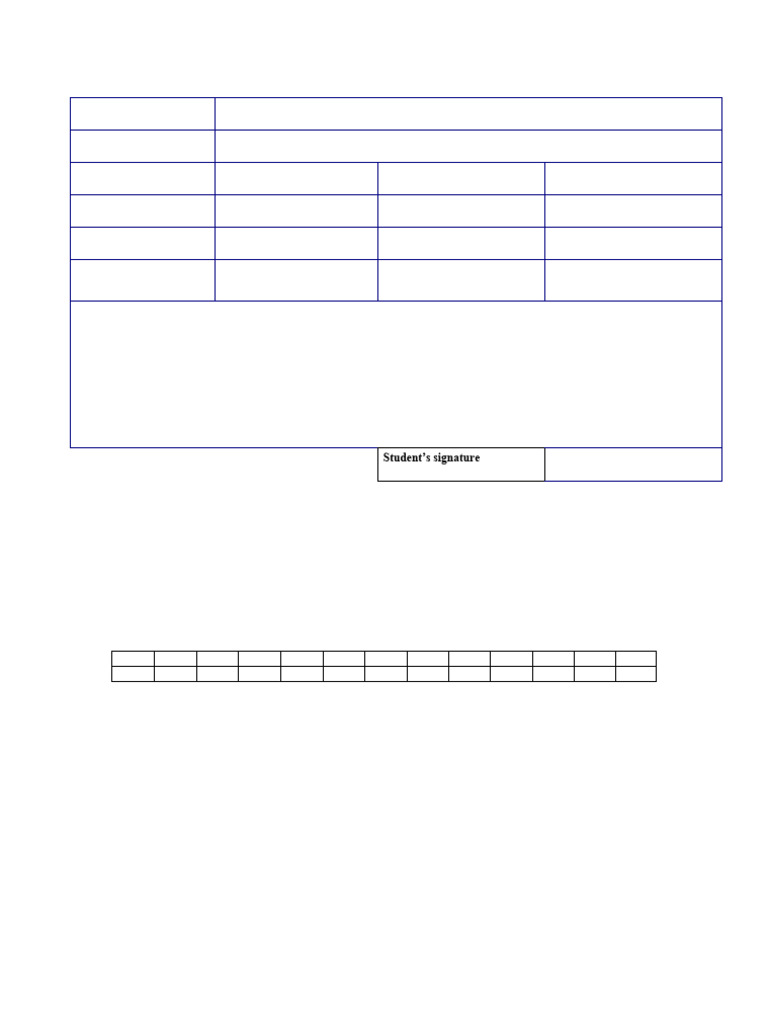 Student's signature